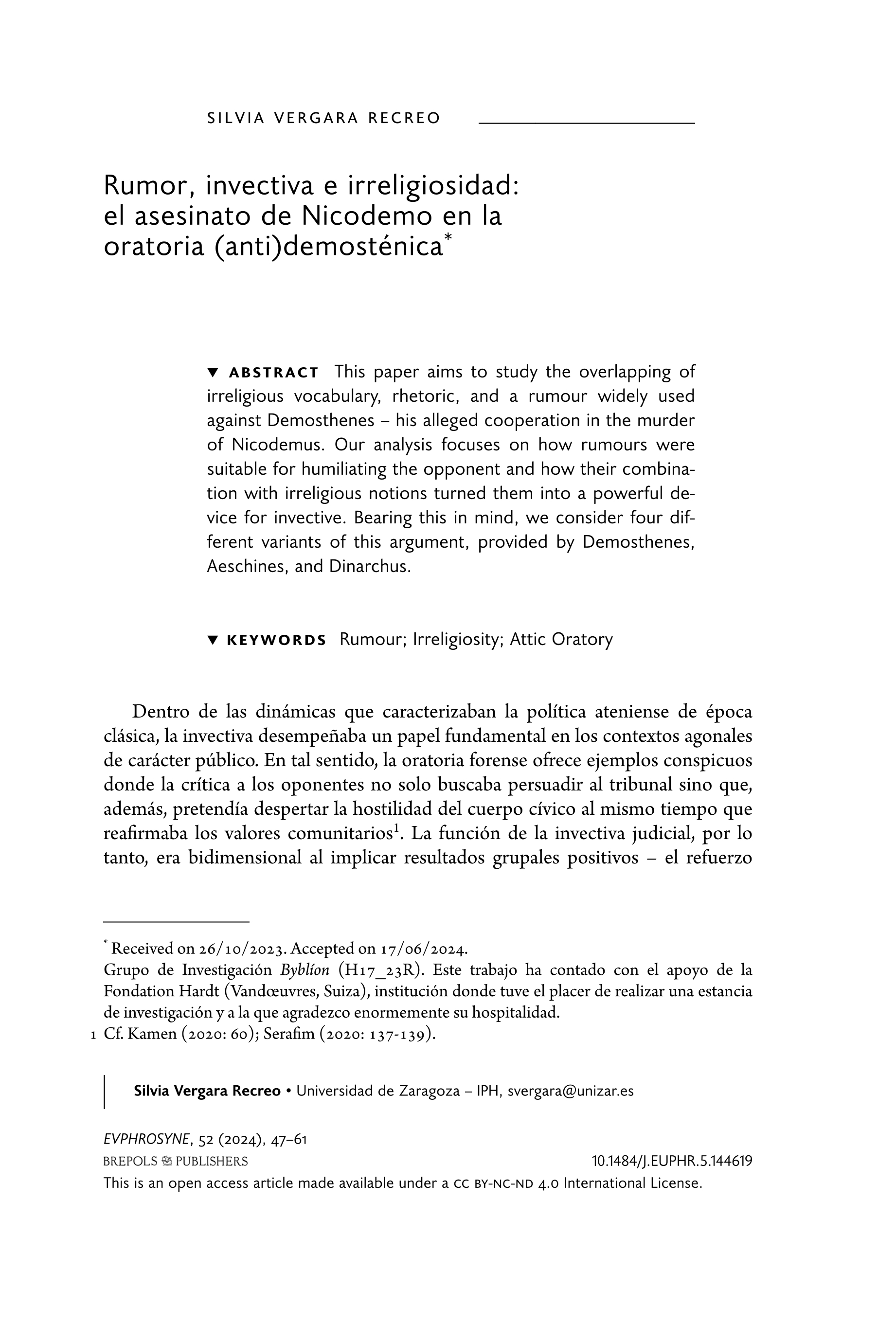 SILVIA VERGARA RECREO

Rumor, invectiva e irreligiosidad: el asesinato de Nicodemo en la oratoria (anti)demosténica*

▼ ABSTRACT This paper aims to study the overlapping of irreligious vocabulary, rhetoric, and a rumour widely used against Demosthenes – his alleged cooperation in the murder of Nicodemus. Our analysis focuses on how rumours were suitable for humiliating the opponent and how their combination with irreligious notions turned them into a powerful device for invective. Bearing this in mind, we consider four different variants of this argument, provided by Demosthenes, Aeschines, and Dinarchus.

▼ KEYWORDS Rumour; Irreligiosity; Attic Oratory

Dentro de las dinámicas que caracterizaban la política ateniense de época clásica, la invectiva desempeñaba un papel fundamental en los contextos agonales de carácter público. En tal sentido, la oratoria forense ofrece ejemplos conspicuos donde la crítica a los oponentes no solo buscaba persuadir al tribunal sino que, además, pretendía despertar la hostilidad del cuerpo cívico al mismo tiempo que reafirmaba los valores comunitarios$^1$. La función de la invectiva judicial, por lo tanto, era bidimensional al implicar resultados grupales positivos – el refuerzo

* Received on 26/10/2023. Accepted on 17/06/2024.
Grupo de Investigación Byblíon (H17_23R). Este trabajo ha contado con el apoyo de la Fondation Hardt (Vandœuvres, Suiza), institución donde tuve el placer de realizar una estancia de investigación y a la que agradezco enormemente su hospitalidad.
1 Cf. Kamen (2020: 60); Serafim (2020: 137-139).

Silvia Vergara Recreo • Universidad de Zaragoza – IPH, svergara@unizar.es

EVPHROSYNE, 52 (2024), 47–61
BREPOLS PUBLISHERS 10.1484/J.EUPHR.5.144619
This is an open access article made available under a CC BY-NC-ND 4.0 International License.